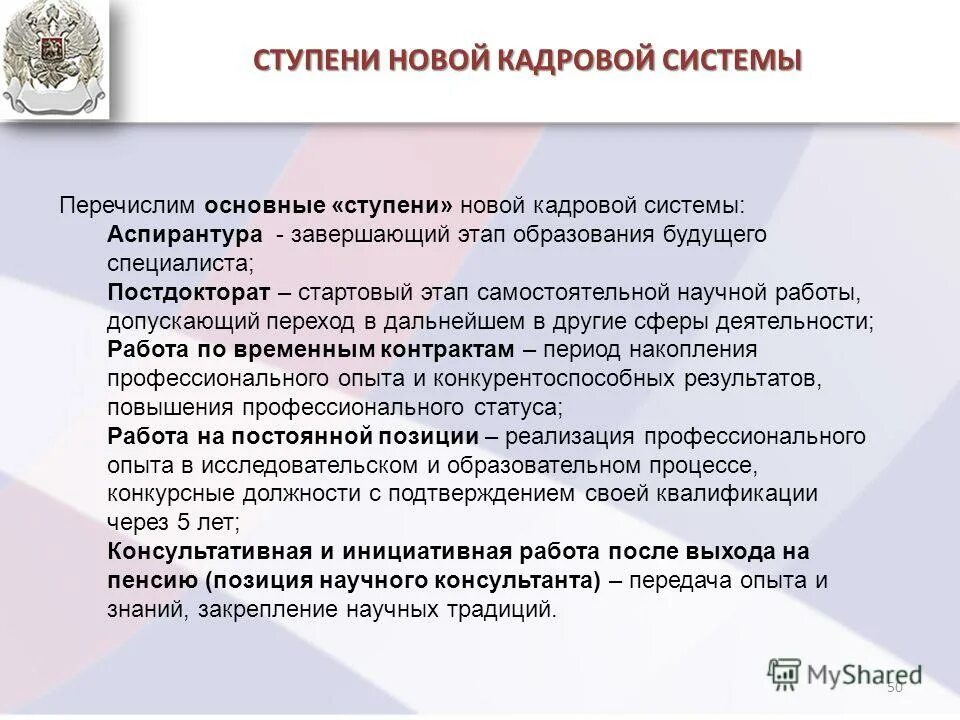 СТУПЕНИ НОВОЙ КАДРОВОЙ СИСТЕМЫ

Перечислим основные «ступени» новой кадровой системы:

Аспирантура - завершающий этап образования будущего специалиста;

Постдокторат – стартовый этап самостоятельной научной работы, допускающий переход в дальнейшем в другие сферы деятельности;

Работа по временным контрактам – период накопления профессионального опыта и конкурентоспособных результатов, повышения профессионального статуса;

Работа на постоянной позиции – реализация профессионального опыта в исследовательском и образовательном процессе, конкурсные должности с подтверждением своей квалификации через 5 лет;

Консультативная и инициативная работа после выхода на пенсию (позиция научного консультанта) – передача опыта и знаний, закрепление научных традиций.

MyShared

50